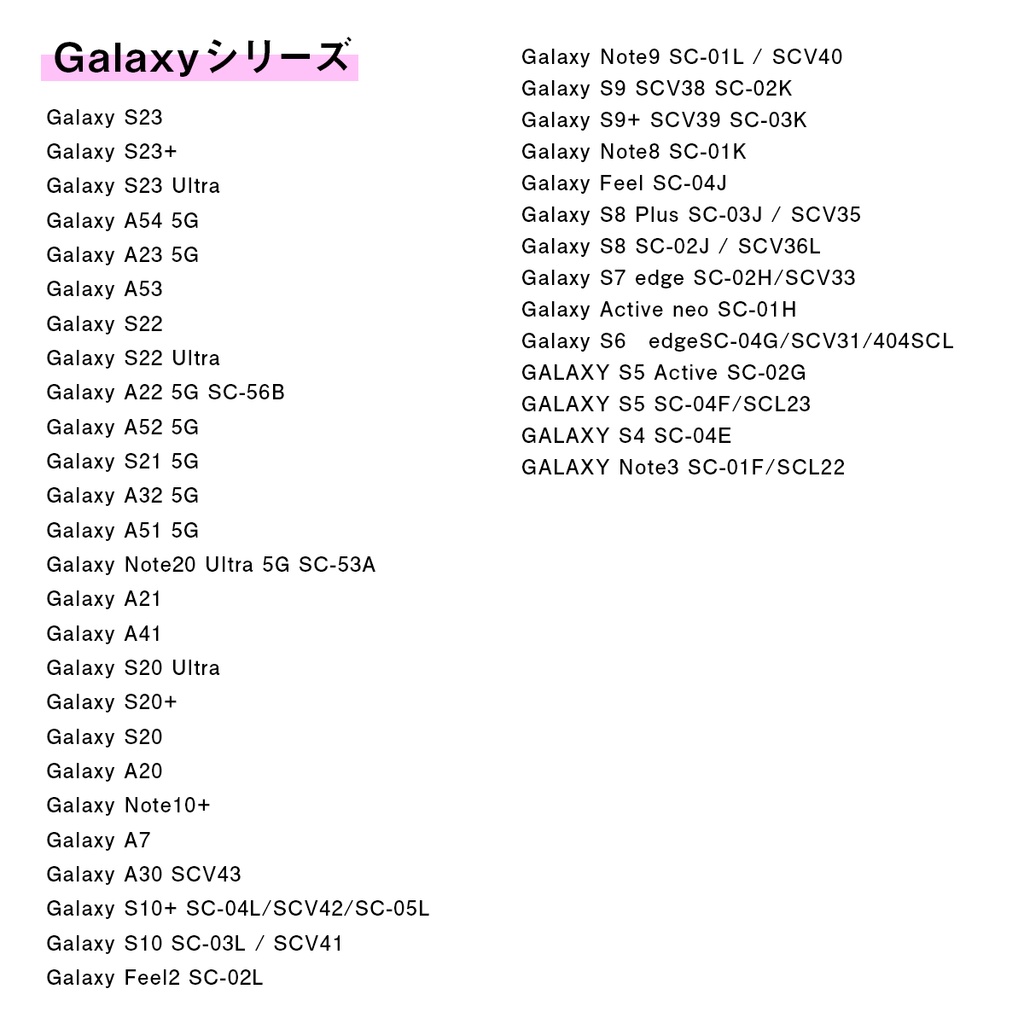 Galaxyシリーズ

Galaxy S23
Galaxy S23+
Galaxy S23 Ultra
Galaxy A54 5G
Galaxy A23 5G
Galaxy A53
Galaxy S22
Galaxy S22 Ultra
Galaxy A22 5G SC-56B
Galaxy A52 5G
Galaxy S21 5G
Galaxy A32 5G
Galaxy A51 5G
Galaxy Note20 Ultra 5G SC-53A
Galaxy A21
Galaxy A41
Galaxy S20 Ultra
Galaxy S20+
Galaxy S20
Galaxy A20
Galaxy Note10+
Galaxy A7
Galaxy A30 SCV43
Galaxy S10+ SC-04L/SCV42/SC-05L
Galaxy S10 SC-03L / SCV41
Galaxy Feel2 SC-02L

Galaxy Note9 SC-01L / SCV40
Galaxy S9 SCV38 SC-02K
Galaxy S9+ SCV39 SC-03K
Galaxy Note8 SC-01K
Galaxy Feel SC-04J
Galaxy S8 Plus SC-03J / SCV35
Galaxy S8 SC-02J / SCV36L
Galaxy S7 edge SC-02H/SCV33
Galaxy Active neo SC-01H
Galaxy S6 edgeSC-04G/SCV31/404SCL
GALAXY S5 Active SC-02G
GALAXY S5 SC-04F/SCL23
GALAXY S4 SC-04E
GALAXY Note3 SC-01F/SCL22